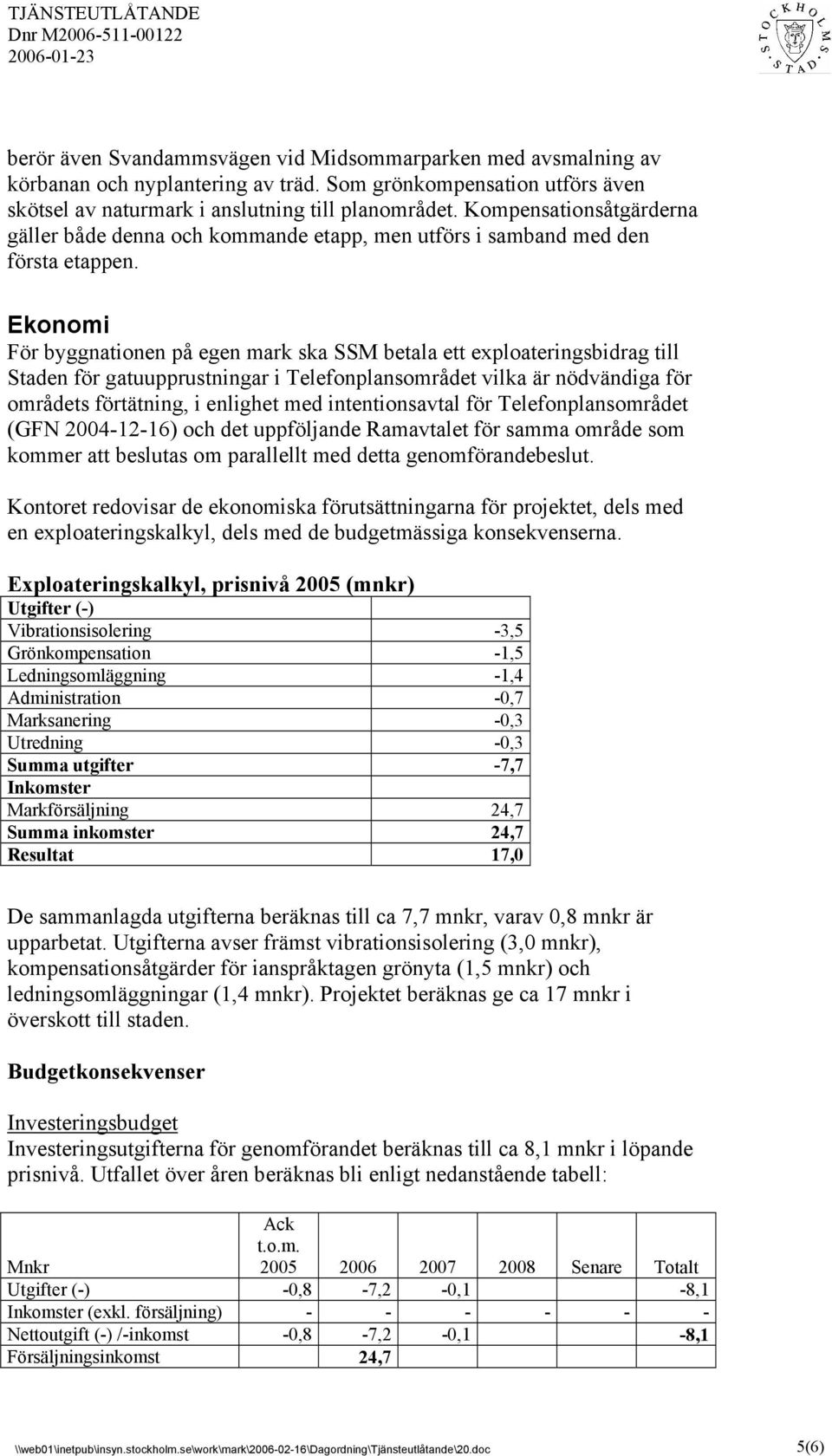 TJÄNSTEUTLÅTANDE
Dnr M2006-511-00122
2006-01-23

STOCKHOLMS STAD

berör även Svandammsvägen vid Midsommarparken med avsmalning av körbanan och nyplantering av träd. Som grönkompensation utförs även skötsel av naturmark i anslutning till planområdet. Kompensationsåtgärderna gäller både denna och kommande etapp, men utförs i samband med den första etappen.

Ekonomi
För byggnationen på egen mark ska SSM betala ett exploateringsbidrag till Staden för gatuupprustningar i Telefonplansområdet vilka är nödvändiga för områdets förtätning, i enlighet med intentionsavtal för Telefonplansområdet (GFN 2004-12-16) och det uppföljande Ramavtalet för samma område som kommer att beslutas om parallellt med detta genomförandebeslut.

Kontoret redovisar de ekonomiska förutsättningarna för projektet, dels med en exploateringskalkyl, dels med de budgetmässiga konsekvenserna.

Exploateringskalkyl, prisnivå 2005 (mnkr)

| Utgifter (-) | |
|---|---|
| Vibrationsisolering | -3,5 |
| Grönkompensation | -1,5 |
| Ledningsomläggning | -1,4 |
| Administration | -0,7 |
| Marksanering | -0,3 |
| Utredning | -0,3 |
| Summa utgifter | -7,7 |
| Inkomster | |
| Markförsäljning | 24,7 |
| Summa inkomster | 24,7 |
| Resultat | 17,0 |

De sammanlagda utgifterna beräknas till ca 7,7 mnkr, varav 0,8 mnkr är upparbetat. Utgifterna avser främst vibrationsisolering (3,0 mnkr), kompensationsåtgärder för ianspråktagen grönyta (1,5 mnkr) och ledningsomläggningar (1,4 mnkr). Projektet beräknas ge ca 17 mnkr i överskott till staden.

Budgetkonsekvenser

Investeringsbudget
Investeringsutgifterna för genomförandet beräknas till ca 8,1 mnkr i löpande prisnivå. Utfallet över åren beräknas bli enligt nedanstående tabell:

| Mnkr | Ack t.o.m. 2005 | 2006 | 2007 | 2008 | Senare | Totalt |
|---|---|---|---|---|---|---|
| Utgifter (-) | -0,8 | -7,2 | -0,1 | | | -8,1 |
| Inkomster (exkl. försäljning) | - | - | - | - | - | - |
| Nettoutgift (-) /-inkomst | -0,8 | -7,2 | -0,1 | | | -8,1 |
| Försäljningsinkomst | | 24,7 | | | | |

\\web01\inetpub\insyn.stockholm.se\work\mark\2006-02-16\Dagordning\Tjänsteutlåtande\20.doc 5(6)